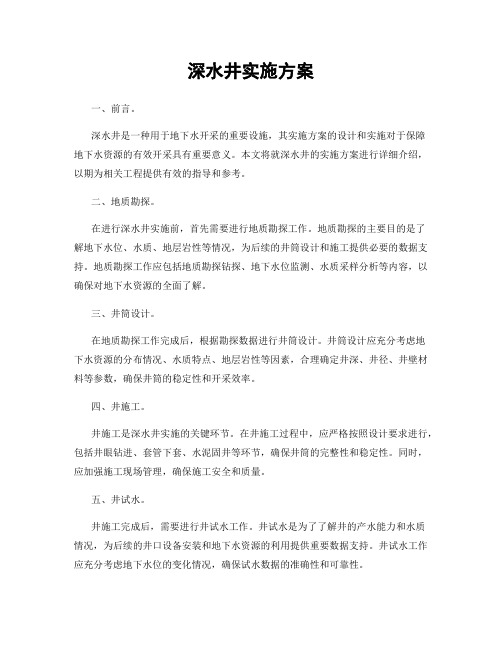 深水井实施方案

一、前言。

深水井是一种用于地下水开采的重要设施，其实施方案的设计和实施对于保障地下水资源的有效开采具有重要意义。本文将就深水井的实施方案进行详细介绍，以期为相关工程提供有效的指导和参考。

二、地质勘探。

在进行深水井实施前，首先需要进行地质勘探工作。地质勘探的主要目的是了解地下水位、水质、地层岩性等情况，为后续的井筒设计和施工提供必要的数据支持。地质勘探工作应包括地质勘探钻探、地下水位监测、水质采样分析等内容，以确保对地下水资源的全面了解。

三、井筒设计。

在地质勘探工作完成后，根据勘探数据进行井筒设计。井筒设计应充分考虑地下水资源的分布情况、水质特点、地层岩性等因素，合理确定井深、井径、井壁材料等参数，确保井筒的稳定性和开采效率。

四、井施工。

井施工是深水井实施的关键环节。在井施工过程中，应严格按照设计要求进行，包括井眼钻进、套管下套、水泥固井等环节，确保井筒的完整性和稳定性。同时，应加强施工现场管理，确保施工安全和质量。

五、井试水。

井施工完成后，需要进行井试水工作。井试水是为了了解井的产水能力和水质情况，为后续的井口设备安装和地下水资源的利用提供重要数据支持。井试水工作应充分考虑地下水位的变化情况，确保试水数据的准确性和可靠性。